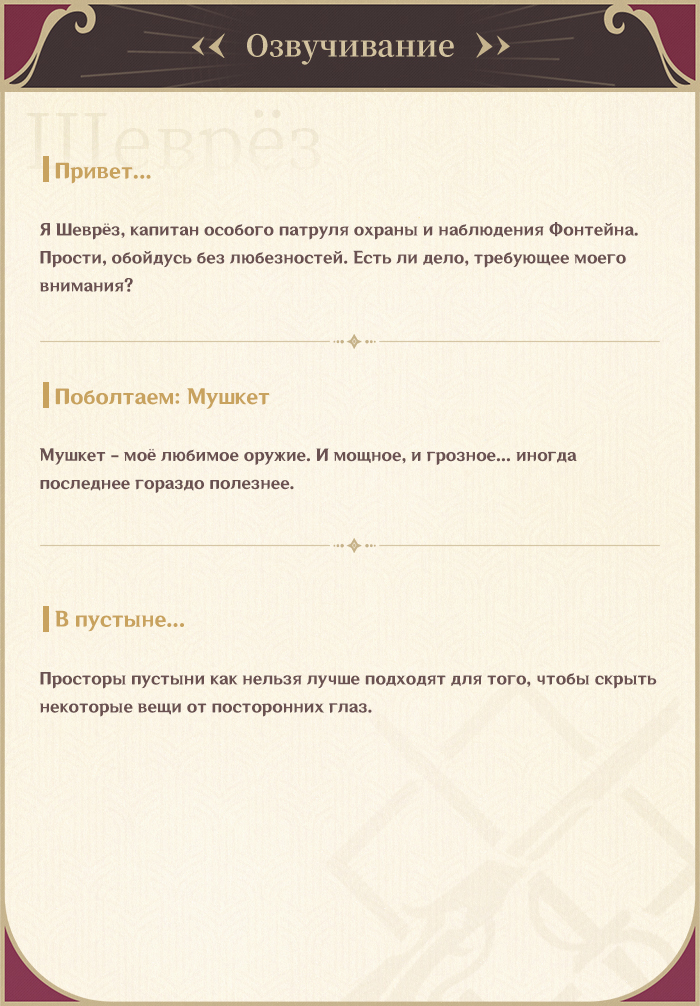 Озвучивание

Шеврёз

Привет...

Я Шеврёз, капитан особого патруля охраны и наблюдения Фонтейна. Прости, обойдусь без любезностей. Есть ли дело, требующее моего внимания?

Поболтаем: Мушкет

Мушкет – моё любимое оружие. И мощное, и грозное... иногда последнее гораздо полезнее.

В пустыне...

Просторы пустыни как нельзя лучше подходят для того, чтобы скрыть некоторые вещи от посторонних глаз.